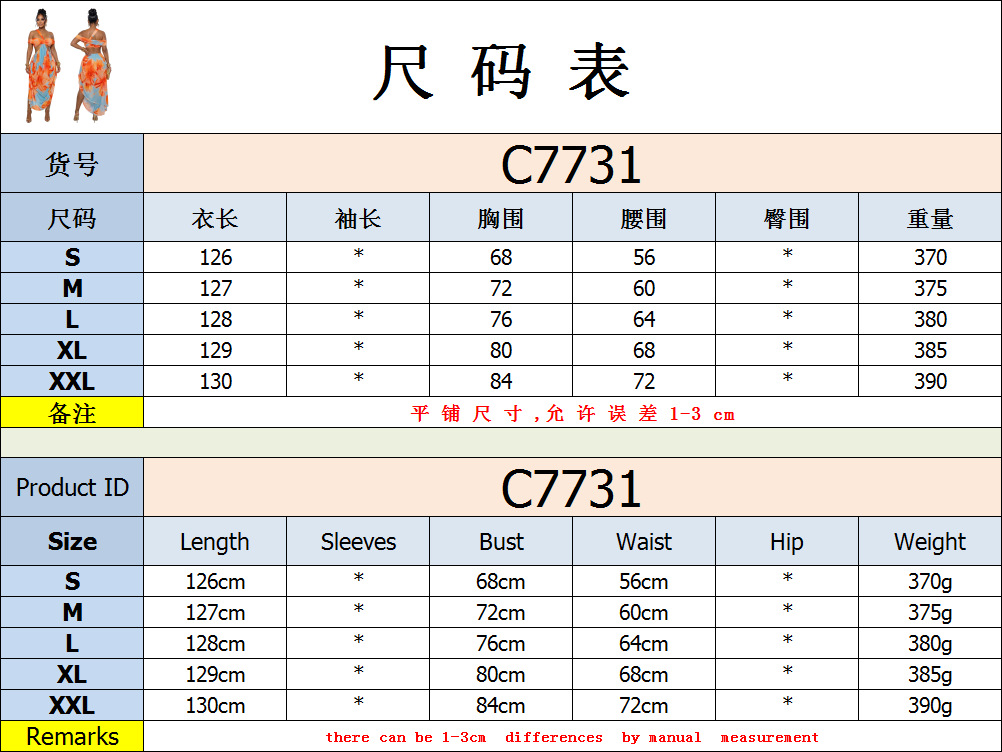 尺码表

| 货号 | C7731 | | | | | |
|---|---|---|---|---|---|---|
| 尺码 | 衣长 | 袖长 | 胸围 | 腰围 | 臀围 | 重量 |
| S | 126 | * | 68 | 56 | * | 370 |
| M | 127 | * | 72 | 60 | * | 375 |
| L | 128 | * | 76 | 64 | * | 380 |
| XL | 129 | * | 80 | 68 | * | 385 |
| XXL | 130 | * | 84 | 72 | * | 390 |
| 备注 | 平铺尺寸,允许误差1-3 cm | | | | | |

| Product ID | C7731 | | | | | |
|---|---|---|---|---|---|---|
| Size | Length | Sleeves | Bust | Waist | Hip | Weight |
| S | 126cm | * | 68cm | 56cm | * | 370g |
| M | 127cm | * | 72cm | 60cm | * | 375g |
| L | 128cm | * | 76cm | 64cm | * | 380g |
| XL | 129cm | * | 80cm | 68cm | * | 385g |
| XXL | 130cm | * | 84cm | 72cm | * | 390g |
| Remarks | there can be 1-3cm differences by manual measurement | | | | | |